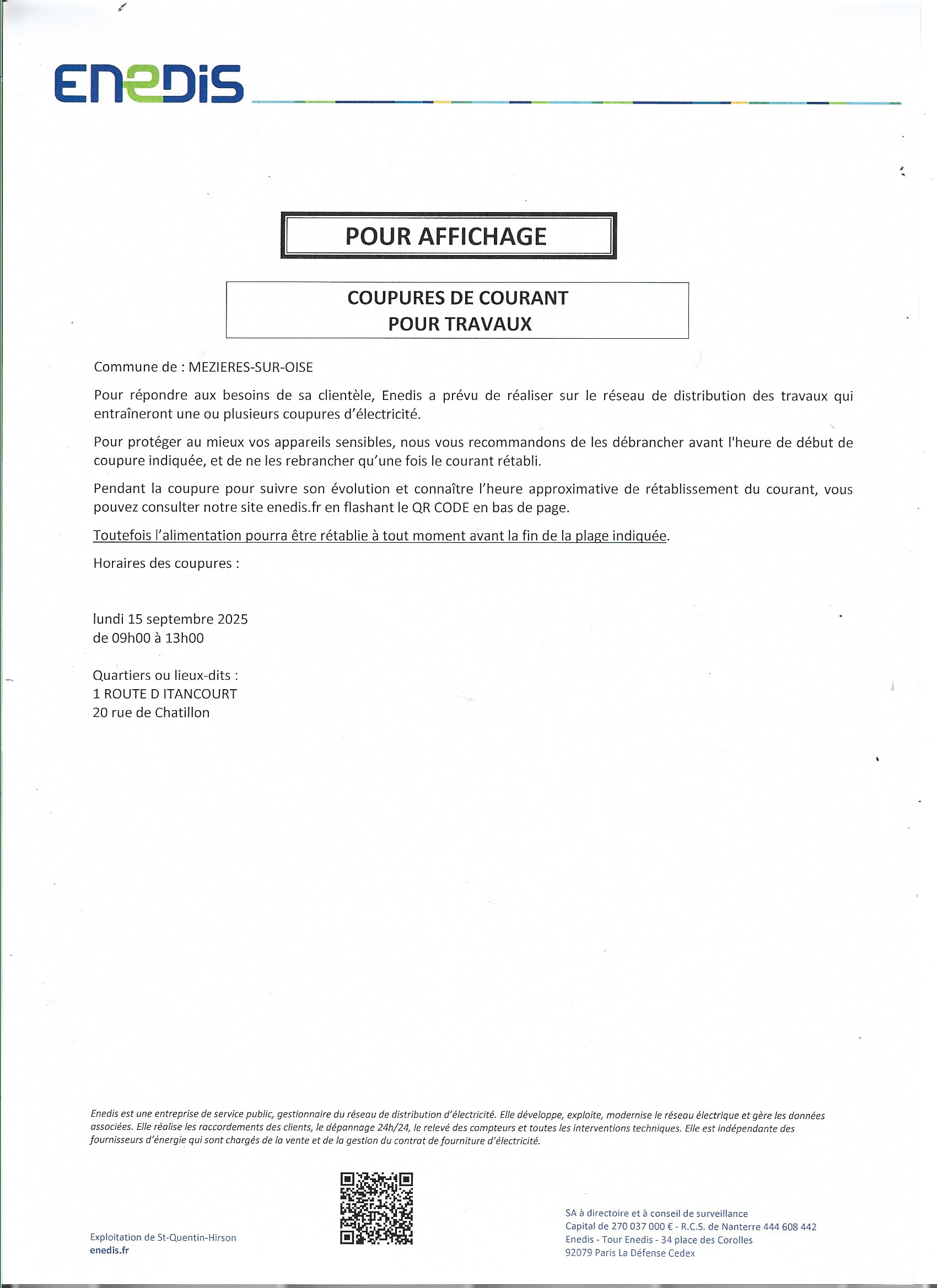 ENEDIS

POUR AFFICHAGE

COUPURES DE COURANT
POUR TRAVAUX

Commune de : MEZIERES-SUR-OISE

Pour répondre aux besoins de sa clientèle, Enedis a prévu de réaliser sur le réseau de distribution des travaux qui entraîneront une ou plusieurs coupures d'électricité.

Pour protéger au mieux vos appareils sensibles, nous vous recommandons de les débrancher avant l'heure de début de coupure indiquée, et de ne les rebrancher qu'une fois le courant rétabli.

Pendant la coupure pour suivre son évolution et connaître l'heure approximative de rétablissement du courant, vous pouvez consulter notre site enedis.fr en flashant le QR CODE en bas de page.

Toutefois l'alimentation pourra être rétablie à tout moment avant la fin de la plage indiquée.

Horaires des coupures :

lundi 15 septembre 2025
de 09h00 à 13h00

Quartiers ou lieux-dits :
1 ROUTE D ITANCOURT
20 rue de Chatillon

Enedis est une entreprise de service public, gestionnaire du réseau de distribution d'électricité. Elle développe, exploite, modernise le réseau électrique et gère les données associées. Elle réalise les raccordements des clients, le dépannage 24h/24, le relevé des compteurs et toutes les interventions techniques. Elle est indépendante des fournisseurs d'énergie qui sont chargés de la vente et de la gestion du contrat de fourniture d'électricité.

Exploitation de St-Quentin-Hirson
enedis.fr

SA à directoire et à conseil de surveillance
Capital de 270 037 000 € - R.C.S. de Nanterre 444 608 442
Enedis - Tour Enedis - 34 place des Corolles
92079 Paris La Défense Cedex